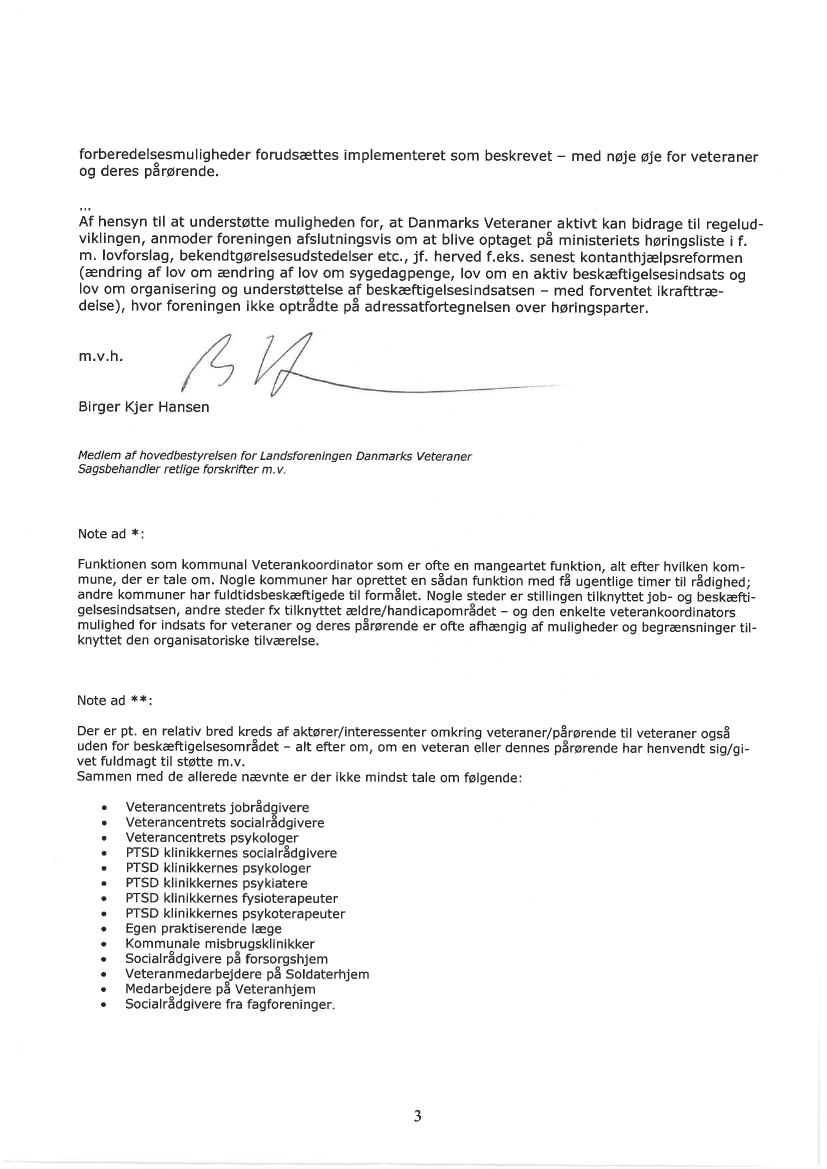 forberedelsesmuligheder forudsættes implementeret som beskrevet – med nøje øje for veteraner og deres pårørende.

...
Af hensyn til at understøtte muligheden for, at Danmarks Veteraner aktivt kan bidrage til regeludviklingen, anmoder foreningen afslutningsvis om at blive optaget på ministeriets høringsliste i f. m. lovforslag, bekendtgørelsesudstedelser etc., jf. herved f.eks. senest kontanthjælpsreformen (ændring af lov om ændring af lov om sygedagpenge, lov om en aktiv beskæftigelsesindsats og lov om organisering og understøttelse af beskæftigelsesindsatsen – med forventet ikrafttrædelse), hvor foreningen ikke optrådte på adressatfortegnelsen over høringsparter.

m.v.h.

Birger Kjer Hansen

Medlem af hovedbestyrelsen for Landsforeningen Danmarks Veteraner
Sagsbehandler retlige forskrifter m.v.

Note ad *:

Funktionen som kommunal Veterankoordinator som er ofte en mangeartet funktion, alt efter hvilken kommune, der er tale om. Nogle kommuner har oprettet en sådan funktion med få ugentlige timer til rådighed; andre kommuner har fuldtidsbeskæftigede til formålet. Nogle steder er stillingen tilknyttet job- og beskæftigelsesindsatsen, andre steder fx tilknyttet ældre/handicapområdet – og den enkelte veterankoordinators mulighed for indsats for veteraner og deres pårørende er ofte afhængig af muligheder og begrænsninger tilknyttet den organisatoriske tilværelse.

Note ad **:

Der er pt. en relativ bred kreds af aktører/interessenter omkring veteraner/pårørende til veteraner også uden for beskæftigelsesområdet – alt efter om, om en veteran eller dennes pårørende har henvendt sig/givet fuldmagt til støtte m.v.
Sammen med de allerede nævnte er der ikke mindst tale om følgende:

• Veterancentrets jobrådgivere
• Veterancentrets socialrådgivere
• Veterancentrets psykologer
• PTSD klinikkernes socialrådgivere
• PTSD klinikkernes psykologer
• PTSD klinikkernes psykiatere
• PTSD klinikkernes fysioterapeuter
• PTSD klinikkernes psykoterapeuter
• Egen praktiserende læge
• Kommunale misbrugsklinikker
• Socialrådgivere på forsorgshjem
• Veteranmedarbejdere på Soldaterhjem
• Medarbejdere på Veteranhjem
• Socialrådgivere fra fagforeninger.

3